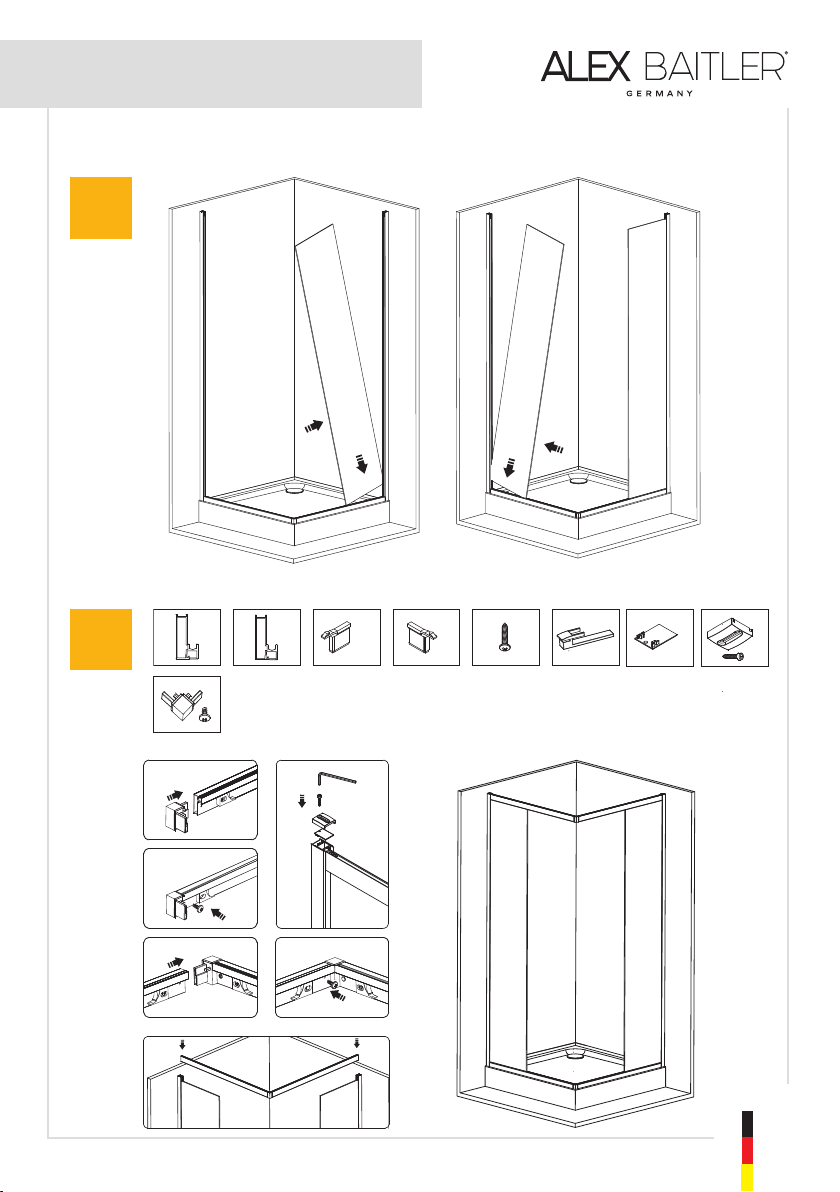 ALEX BAITLER®
GERMANY